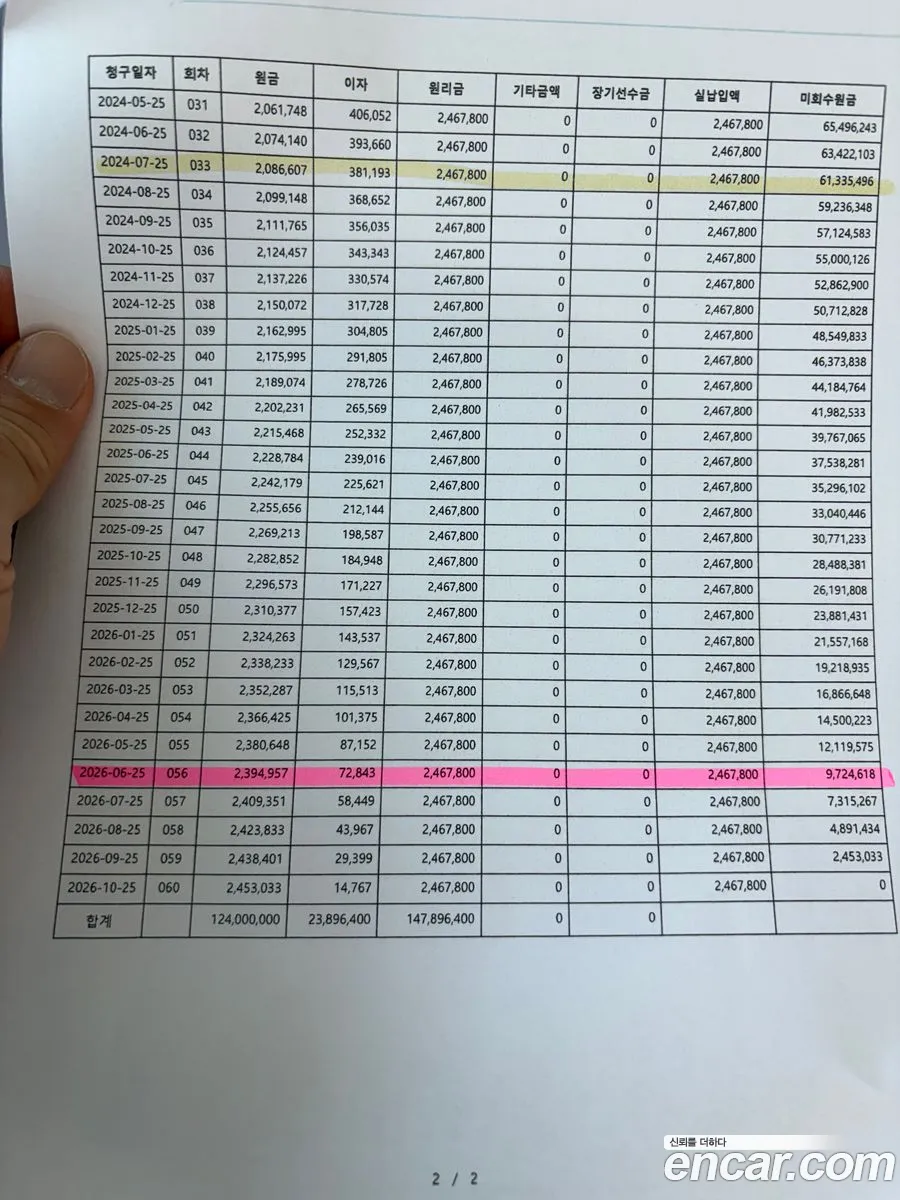 | 청구일자 | 회차 | 원금 | 이자 | 원리금 | 기타금액 | 장기선수금 | 실납입액 | 미회수원금 |
|---|---|---|---|---|---|---|---|---|
| 2024-05-25 | 031 | 2,061,748 | 406,052 | 2,467,800 | 0 | 0 | 2,467,800 | 65,496,243 |
| 2024-06-25 | 032 | 2,074,140 | 393,660 | 2,467,800 | 0 | 0 | 2,467,800 | 63,422,103 |
| 2024-07-25 | 033 | 2,086,607 | 381,193 | 2,467,800 | 0 | 0 | 2,467,800 | 61,335,496 |
| 2024-08-25 | 034 | 2,099,148 | 368,652 | 2,467,800 | 0 | 0 | 2,467,800 | 59,236,348 |
| 2024-09-25 | 035 | 2,111,765 | 356,035 | 2,467,800 | 0 | 0 | 2,467,800 | 57,124,583 |
| 2024-10-25 | 036 | 2,124,457 | 343,343 | 2,467,800 | 0 | 0 | 2,467,800 | 55,000,126 |
| 2024-11-25 | 037 | 2,137,226 | 330,574 | 2,467,800 | 0 | 0 | 2,467,800 | 52,862,900 |
| 2024-12-25 | 038 | 2,150,072 | 317,728 | 2,467,800 | 0 | 0 | 2,467,800 | 50,712,828 |
| 2025-01-25 | 039 | 2,162,995 | 304,805 | 2,467,800 | 0 | 0 | 2,467,800 | 48,549,833 |
| 2025-02-25 | 040 | 2,175,995 | 291,805 | 2,467,800 | 0 | 0 | 2,467,800 | 46,373,838 |
| 2025-03-25 | 041 | 2,189,074 | 278,726 | 2,467,800 | 0 | 0 | 2,467,800 | 44,184,764 |
| 2025-04-25 | 042 | 2,202,231 | 265,569 | 2,467,800 | 0 | 0 | 2,467,800 | 41,982,533 |
| 2025-05-25 | 043 | 2,215,468 | 252,332 | 2,467,800 | 0 | 0 | 2,467,800 | 39,767,065 |
| 2025-06-25 | 044 | 2,228,784 | 239,016 | 2,467,800 | 0 | 0 | 2,467,800 | 37,538,281 |
| 2025-07-25 | 045 | 2,242,179 | 225,621 | 2,467,800 | 0 | 0 | 2,467,800 | 35,296,102 |
| 2025-08-25 | 046 | 2,255,656 | 212,144 | 2,467,800 | 0 | 0 | 2,467,800 | 33,040,446 |
| 2025-09-25 | 047 | 2,269,213 | 198,587 | 2,467,800 | 0 | 0 | 2,467,800 | 30,771,233 |
| 2025-10-25 | 048 | 2,282,852 | 184,948 | 2,467,800 | 0 | 0 | 2,467,800 | 28,488,381 |
| 2025-11-25 | 049 | 2,296,573 | 171,227 | 2,467,800 | 0 | 0 | 2,467,800 | 26,191,808 |
| 2025-12-25 | 050 | 2,310,377 | 157,423 | 2,467,800 | 0 | 0 | 2,467,800 | 23,881,431 |
| 2026-01-25 | 051 | 2,324,263 | 143,537 | 2,467,800 | 0 | 0 | 2,467,800 | 21,557,168 |
| 2026-02-25 | 052 | 2,338,233 | 129,567 | 2,467,800 | 0 | 0 | 2,467,800 | 19,218,935 |
| 2026-03-25 | 053 | 2,352,287 | 115,513 | 2,467,800 | 0 | 0 | 2,467,800 | 16,866,648 |
| 2026-04-25 | 054 | 2,366,425 | 101,375 | 2,467,800 | 0 | 0 | 2,467,800 | 14,500,223 |
| 2026-05-25 | 055 | 2,380,648 | 87,152 | 2,467,800 | 0 | 0 | 2,467,800 | 12,119,575 |
| 2026-06-25 | 056 | 2,394,957 | 72,843 | 2,467,800 | 0 | 0 | 2,467,800 | 9,724,618 |
| 2026-07-25 | 057 | 2,409,351 | 58,449 | 2,467,800 | 0 | 0 | 2,467,800 | 7,315,267 |
| 2026-08-25 | 058 | 2,423,833 | 43,967 | 2,467,800 | 0 | 0 | 2,467,800 | 4,891,434 |
| 2026-09-25 | 059 | 2,438,401 | 29,399 | 2,467,800 | 0 | 0 | 2,467,800 | 2,453,033 |
| 2026-10-25 | 060 | 2,453,033 | 14,767 | 2,467,800 | 0 | 0 | 2,467,800 | 0 |
| 합계 | | 124,000,000 | 23,896,400 | 147,896,400 | 0 | 0 | | |

2 / 2

신뢰를 더하다
encar.com